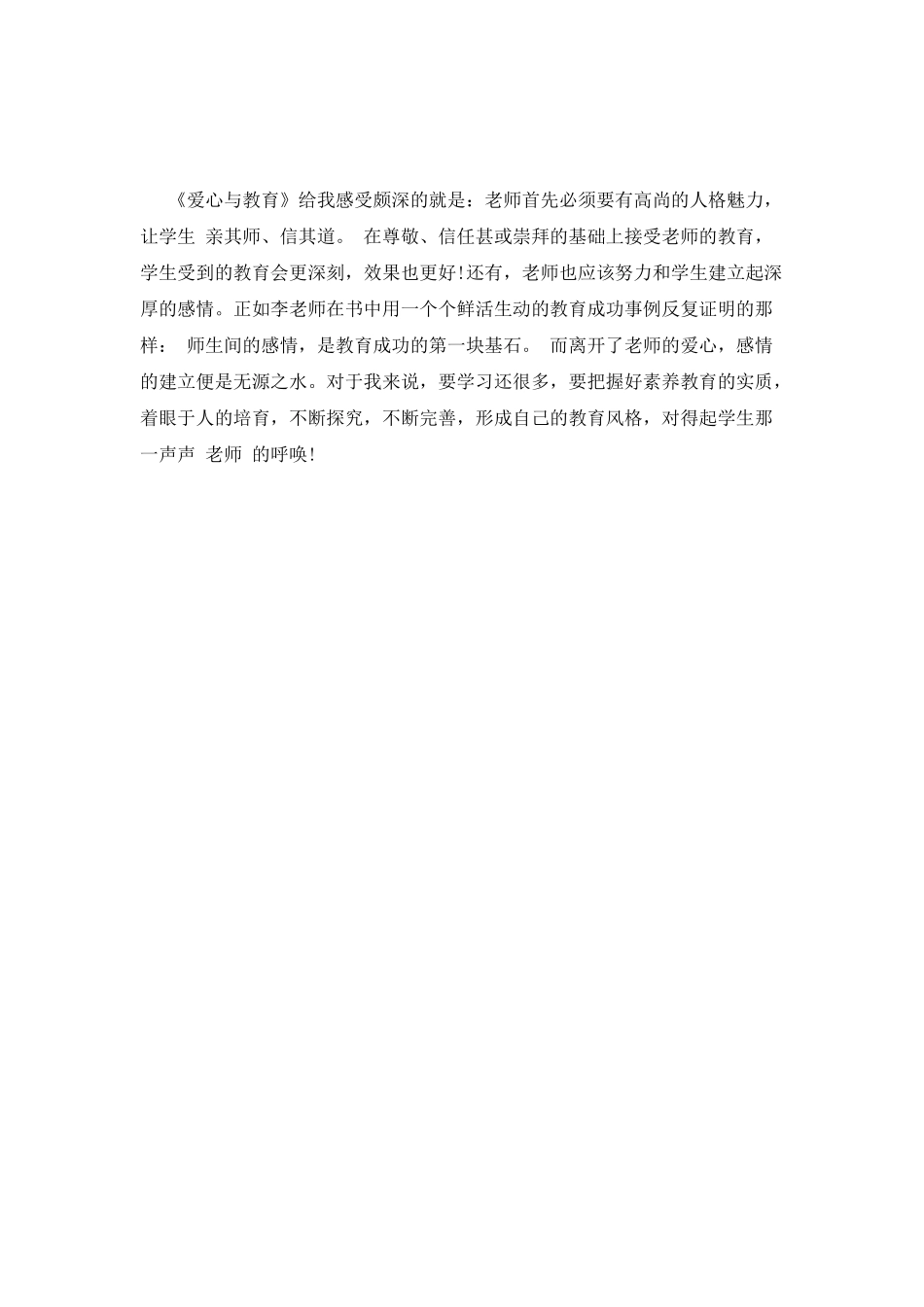 《爱心与教育》给我感受颇深的就是：老师首先必须要有高尚的人格魅力，让学生 亲其师、信其道。 在尊敬、信任甚或崇拜的基础上接受老师的教育，学生受到的教育会更深刻，效果也更好!还有，老师也应该努力和学生建立起深厚的感情。正如李老师在书中用一个个鲜活生动的教育成功事例反复证明的那样： 师生间的感情，是教育成功的第一块基石。 而离开了老师的爱心，感情的建立便是无源之水。对于我来说，要学习还很多，要把握好素养教育的实质，着眼于人的培育，不断探究，不断完善，形成自己的教育风格，对得起学生那一声声 老师 的呼唤!